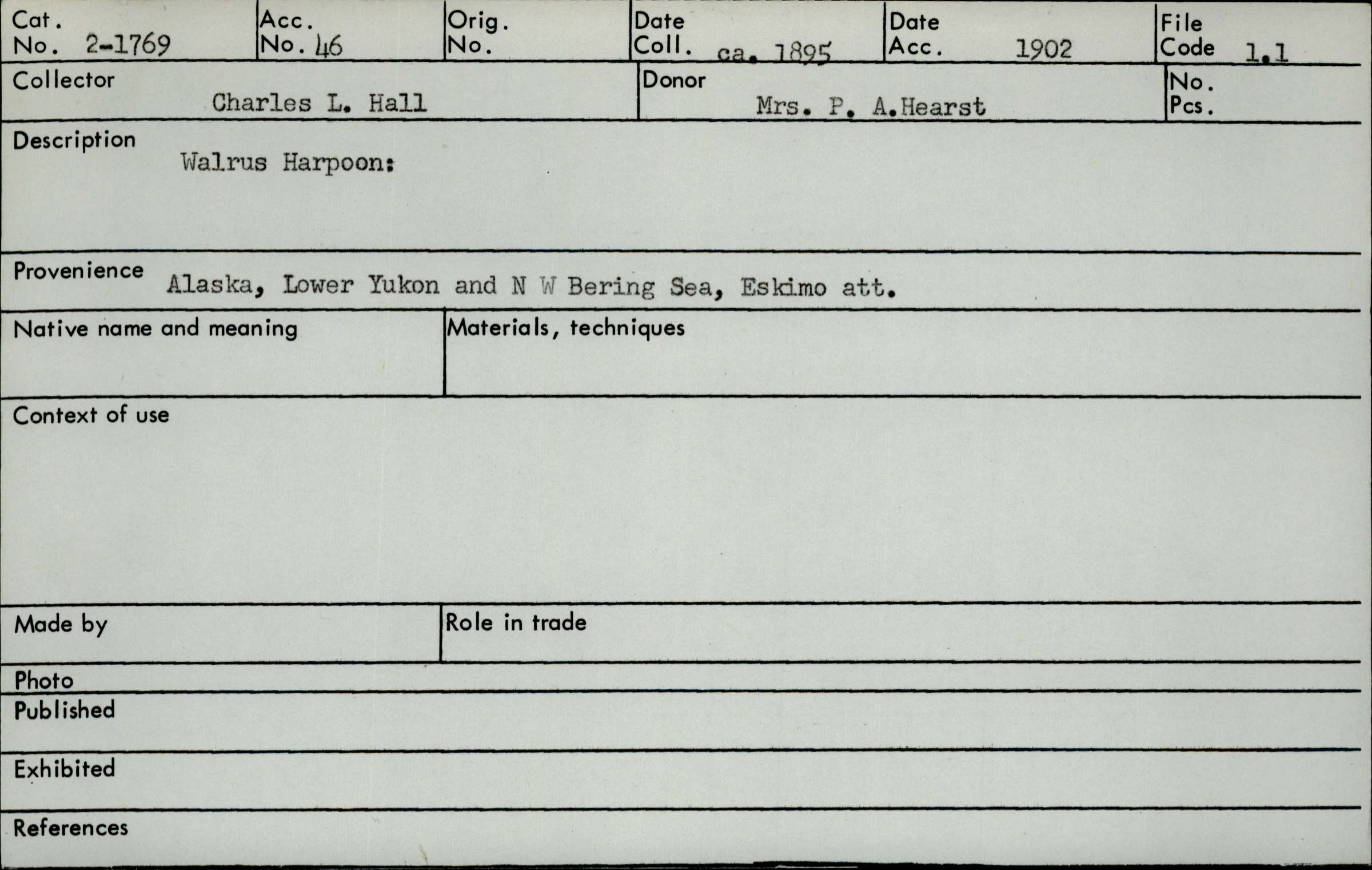 Cat. No. 2-1769
Acc. No. 46
Orig. No.
Date Coll. ca. 1895
Date Acc. 1902
File Code 1.1

Collector
Charles L. Hall

Donor
Mrs. P. A.Hearst

No. Pcs.

Description
Walrus Harpoon:

Provenience Alaska, Lower Yukon and N W Bering Sea, Eskimo att.

Native name and meaning

Materials, techniques

Context of use

Made by

Role in trade

Photo

Published

Exhibited

References